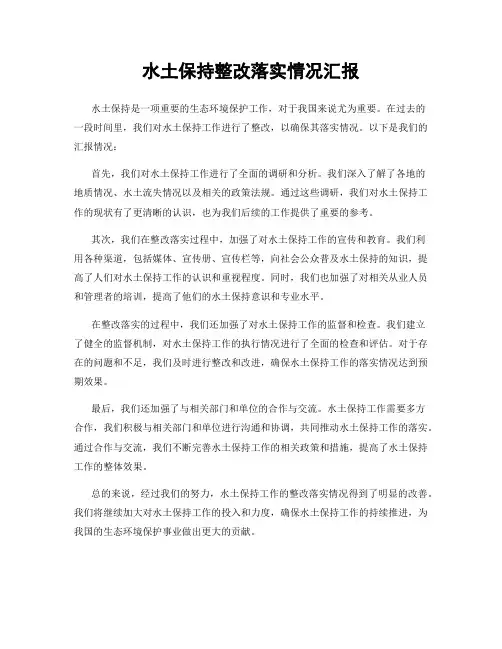 水土保持整改落实情况汇报

水土保持是一项重要的生态环境保护工作，对于我国来说尤为重要。在过去的一段时间里，我们对水土保持工作进行了整改，以确保其落实情况。以下是我们的汇报情况：

首先，我们对水土保持工作进行了全面的调研和分析。我们深入了解了各地的地质情况、水土流失情况以及相关的政策法规。通过这些调研，我们对水土保持工作的现状有了更清晰的认识，也为我们后续的工作提供了重要的参考。

其次，我们在整改落实过程中，加强了对水土保持工作的宣传和教育。我们利用各种渠道，包括媒体、宣传册、宣传栏等，向社会公众普及水土保持的知识，提高了人们对水土保持工作的认识和重视程度。同时，我们也加强了对相关从业人员和管理者的培训，提高了他们的水土保持意识和专业水平。

在整改落实的过程中，我们还加强了对水土保持工作的监督和检查。我们建立了健全的监督机制，对水土保持工作的执行情况进行了全面的检查和评估。对于存在的问题和不足，我们及时进行整改和改进，确保水土保持工作的落实情况达到预期效果。

最后，我们还加强了与相关部门和单位的合作与交流。水土保持工作需要多方合作，我们积极与相关部门和单位进行沟通和协调，共同推动水土保持工作的落实。通过合作与交流，我们不断完善水土保持工作的相关政策和措施，提高了水土保持工作的整体效果。

总的来说，经过我们的努力，水土保持工作的整改落实情况得到了明显的改善。我们将继续加大对水土保持工作的投入和力度，确保水土保持工作的持续推进，为我国的生态环境保护事业做出更大的贡献。